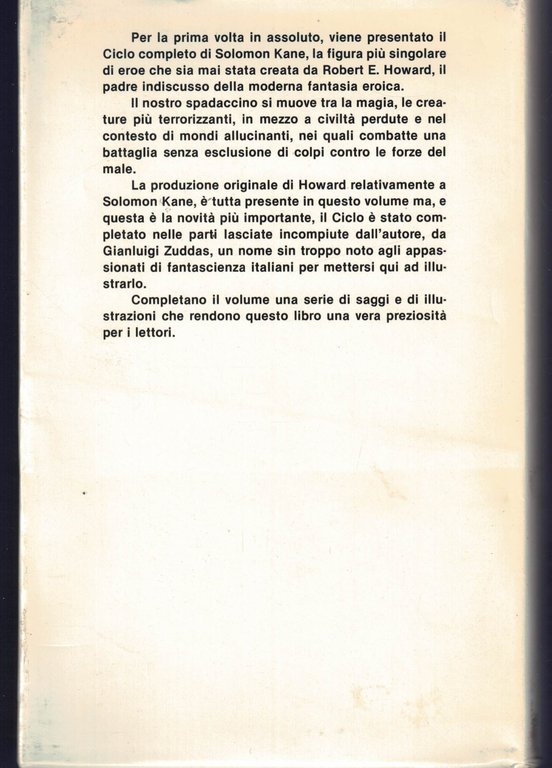 Per la prima volta in assoluto, viene presentato il Ciclo completo di Solomon Kane, la figura più singolare di eroe che sia mai stata creata da Robert E. Howard, il padre indiscusso della moderna fantasia eroica.

Il nostro spadaccino si muove tra la magia, le creature più terrorizzanti, in mezzo a civiltà perdute e nel contesto di mondi allucinanti, nei quali combatte una battaglia senza esclusione di colpi contro le forze del male.

La produzione originale di Howard relativamente a Solomon Kane, è tutta presente in questo volume ma, e questa è la novità più importante, il Ciclo è stato completato nelle parti lasciate incompiute dall'autore, da Gianluigi Zuddas, un nome sin troppo noto agli appassionati di fantascienza italiani per mettersi qui ad illustrarlo.

Completano il volume una serie di saggi e di illustrazioni che rendono questo libro una vera preziosità per i lettori.